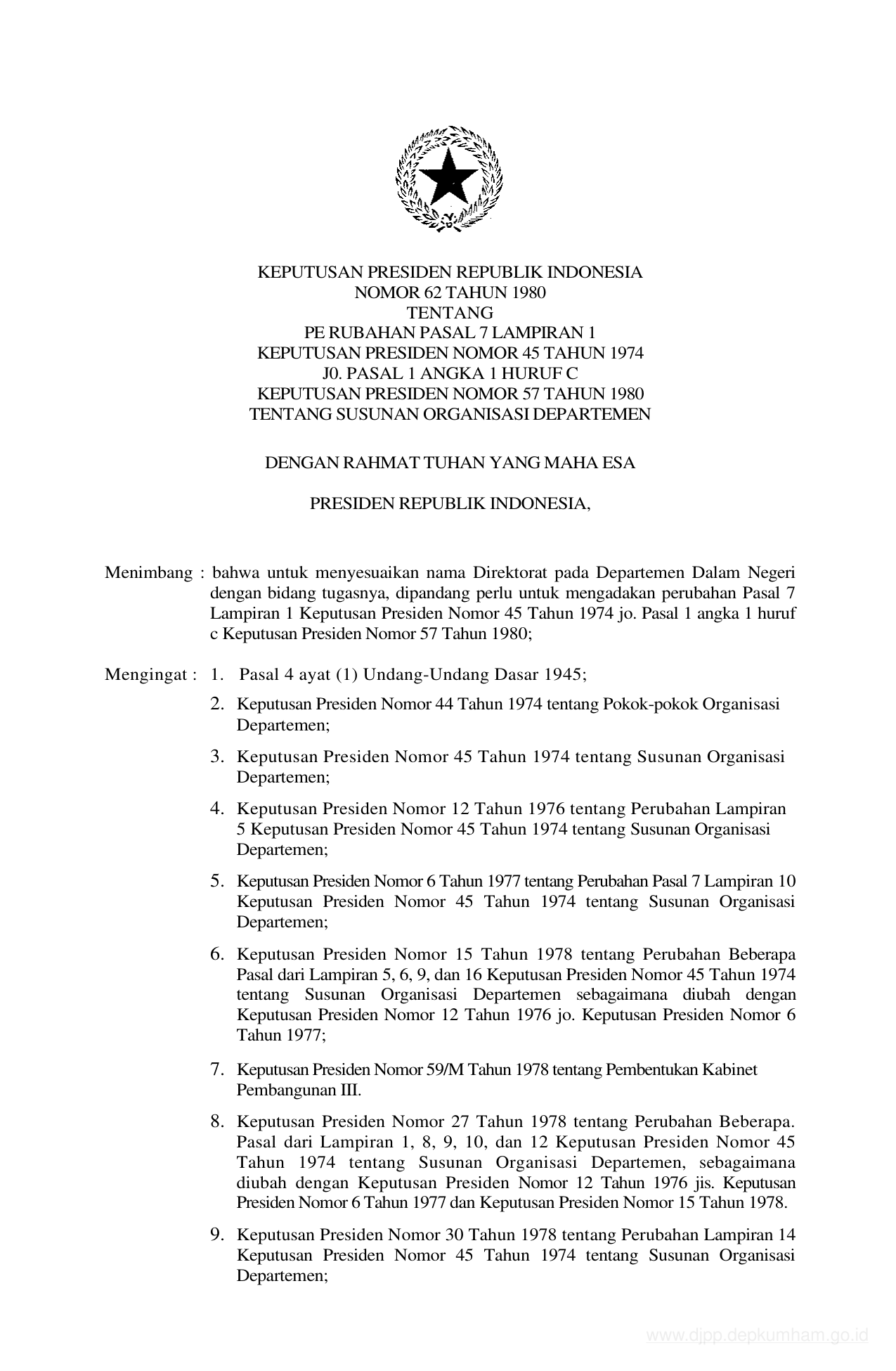 KEPUTUSAN PRESIDEN REPUBLIK INDONESIA
NOMOR 62 TAHUN 1980
TENTANG
PE RUBAHAN PASAL 7 LAMPIRAN 1
KEPUTUSAN PRESIDEN NOMOR 45 TAHUN 1974
J0. PASAL 1 ANGKA 1 HURUF C
KEPUTUSAN PRESIDEN NOMOR 57 TAHUN 1980
TENTANG SUSUNAN ORGANISASI DEPARTEMEN

DENGAN RAHMAT TUHAN YANG MAHA ESA

PRESIDEN REPUBLIK INDONESIA,

Menimbang : bahwa untuk menyesuaikan nama Direktorat pada Departemen Dalam Negeri dengan bidang tugasnya, dipandang perlu untuk mengadakan perubahan Pasal 7 Lampiran 1 Keputusan Presiden Nomor 45 Tahun 1974 jo. Pasal 1 angka 1 huruf c Keputusan Presiden Nomor 57 Tahun 1980;

Mengingat : 1. Pasal 4 ayat (1) Undang-Undang Dasar 1945;

2. Keputusan Presiden Nomor 44 Tahun 1974 tentang Pokok-pokok Organisasi Departemen;

3. Keputusan Presiden Nomor 45 Tahun 1974 tentang Susunan Organisasi Departemen;

4. Keputusan Presiden Nomor 12 Tahun 1976 tentang Perubahan Lampiran 5 Keputusan Presiden Nomor 45 Tahun 1974 tentang Susunan Organisasi Departemen;

5. Keputusan Presiden Nomor 6 Tahun 1977 tentang Perubahan Pasal 7 Lampiran 10 Keputusan Presiden Nomor 45 Tahun 1974 tentang Susunan Organisasi Departemen;

6. Keputusan Presiden Nomor 15 Tahun 1978 tentang Perubahan Beberapa Pasal dari Lampiran 5, 6, 9, dan 16 Keputusan Presiden Nomor 45 Tahun 1974 tentang Susunan Organisasi Departemen sebagaimana diubah dengan Keputusan Presiden Nomor 12 Tahun 1976 jo. Keputusan Presiden Nomor 6 Tahun 1977;

7. Keputusan Presiden Nomor 59/M Tahun 1978 tentang Pembentukan Kabinet Pembangunan III.

8. Keputusan Presiden Nomor 27 Tahun 1978 tentang Perubahan Beberapa. Pasal dari Lampiran 1, 8, 9, 10, dan 12 Keputusan Presiden Nomor 45 Tahun 1974 tentang Susunan Organisasi Departemen, sebagaimana diubah dengan Keputusan Presiden Nomor 12 Tahun 1976 jis. Keputusan Presiden Nomor 6 Tahun 1977 dan Keputusan Presiden Nomor 15 Tahun 1978.

9. Keputusan Presiden Nomor 30 Tahun 1978 tentang Perubahan Lampiran 14 Keputusan Presiden Nomor 45 Tahun 1974 tentang Susunan Organisasi Departemen;

www.djpp.depkumham.go.id